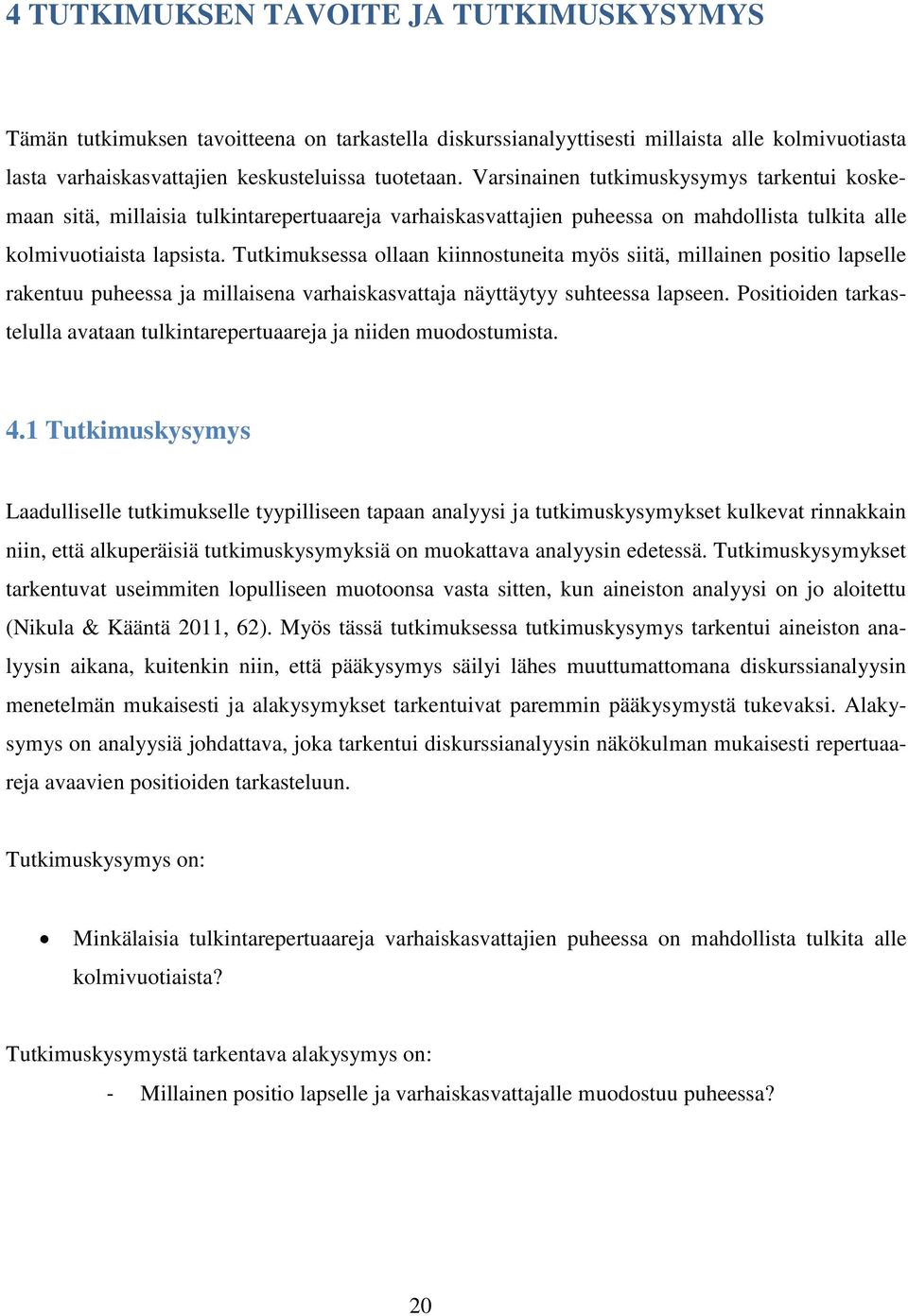 4 TUTKIMUKSEN TAVOITE JA TUTKIMUSKYSYMYS

Tämän tutkimuksen tavoitteena on tarkastella diskurssianalyyttisesti millaista alle kolmivuotiasta lasta varhaiskasvattajien keskusteluissa tuotetaan. Varsinainen tutkimuskysymys tarkentui koskemaan sitä, millaisia tulkintarepertuaareja varhaiskasvattajien puheessa on mahdollista tulkita alle kolmivuotiaista lapsista. Tutkimuksessa ollaan kiinnostuneita myös siitä, millainen positio lapselle rakentuu puheessa ja millaisena varhaiskasvattaja näyttäytyy suhteessa lapseen. Positioiden tarkastelulla avataan tulkintarepertuaareja ja niiden muodostumista.

4.1 Tutkimuskysymys

Laadulliselle tutkimukselle tyypilliseen tapaan analyysi ja tutkimuskysymykset kulkevat rinnakkain niin, että alkuperäisiä tutkimuskysymyksiä on muokattava analyysin edetessä. Tutkimuskysymykset tarkentuvat useimmiten lopulliseen muotoonsa vasta sitten, kun aineiston analyysi on jo aloitettu (Nikula & Kääntä 2011, 62). Myös tässä tutkimuksessa tutkimuskysymys tarkentui aineiston analyysin aikana, kuitenkin niin, että pääkysymys säilyi lähes muuttumattomana diskurssianalyysin menetelmän mukaisesti ja alakysymykset tarkentuivat paremmin pääkysymystä tukevaksi. Alakysymys on analyysiä johdattava, joka tarkentui diskurssianalyysin näkökulman mukaisesti repertuaareja avaavien positioiden tarkasteluun.

Tutkimuskysymys on:

• Minkälaisia tulkintarepertuaareja varhaiskasvattajien puheessa on mahdollista tulkita alle kolmivuotiaista?

Tutkimuskysymystä tarkentava alakysymys on:
- Millainen positio lapselle ja varhaiskasvattajalle muodostuu puheessa?

20